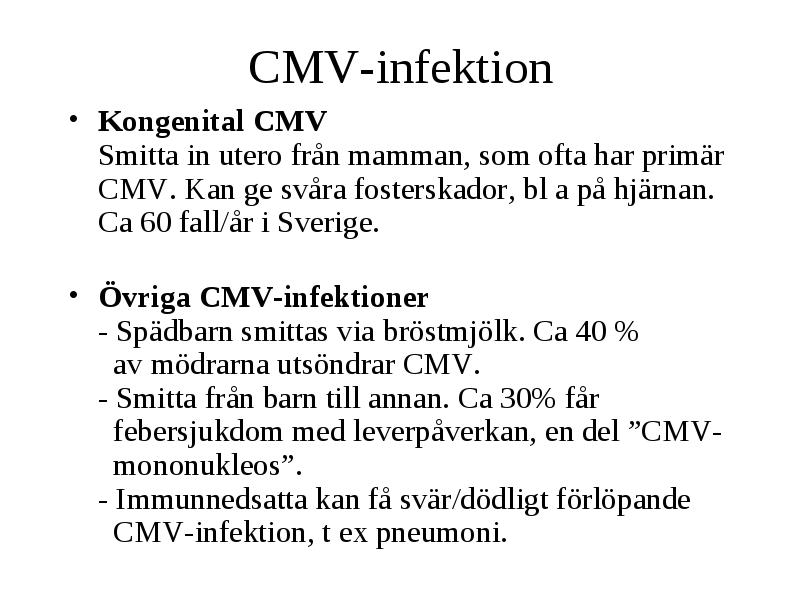 CMV-infektion

• **Kongenital CMV**
Smitta in utero från mamman, som ofta har primär CMV. Kan ge svåra fosterskador, bl a på hjärnan. Ca 60 fall/år i Sverige.

• **Övriga CMV-infektioner**
- Spädbarn smittas via bröstmjölk. Ca 40 % av mödrarna utsöndrar CMV.
- Smitta från barn till annan. Ca 30% får febersjukdom med leverpåverkan, en del ”CMV-mononukleos”.
- Immunnedsatta kan få svär/dödligt förlöpande CMV-infektion, t ex pneumoni.